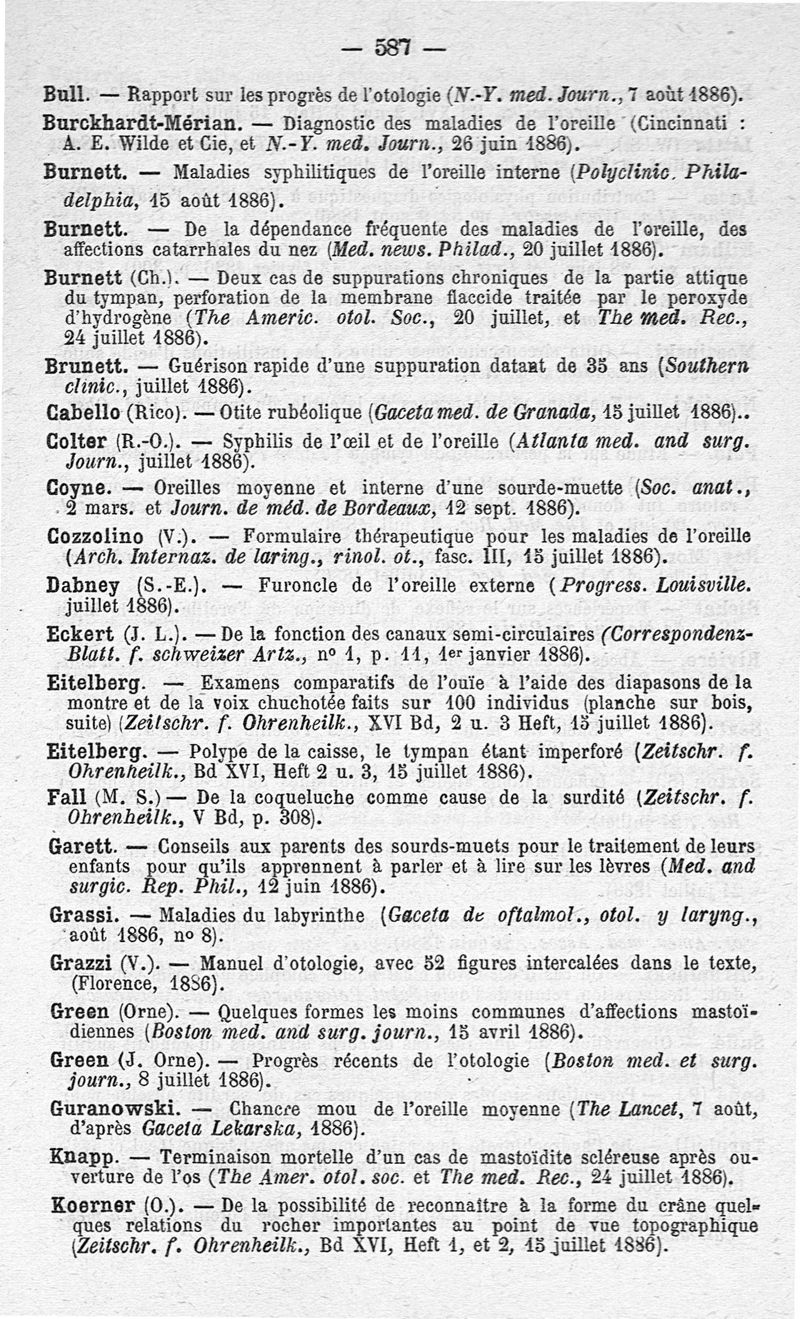 — 587 —

Bull. — Rapport sur les progrès de l'otologie (N.-Y. med. Journ., 7 août 1886).

Burckhardt-Mérian. — Diagnostic des maladies de l'oreille (Cincinnati : A. E. Wilde et Cie, et N.-Y. med. Journ., 26 juin 1886).

Burnett. — Maladies syphilitiques de l'oreille interne (Polyclinic. Philadelphia, 15 août 1886).

Burnett. — De la dépendance fréquente des maladies de l'oreille, des affections catarrhales du nez (Med. news. Philad., 20 juillet 1886).

Burnett (Ch.). — Deux cas de suppurations chroniques de la partie attique du tympan, perforation de la membrane flaccide traitée par le peroxyde d'hydrogène (The Americ. otol. Soc., 20 juillet, et The med. Rec., 24 juillet 1886).

Brunett. — Guérison rapide d'une suppuration datant de 35 ans (Southern clinic., juillet 1886).

Cabello (Rico). — Otite rubéolique (Gaceta med. de Granada, 15 juillet 1886)..

Colter (R.-O.). — Syphilis de l'œil et de l'oreille (Atlanta med. and surg. Journ., juillet 1886).

Coyne. — Oreilles moyenne et interne d'une sourde-muette (Soc. anat., 2 mars. et Journ. de méd. de Bordeaux, 12 sept. 1886).

Cozzolino (V.). — Formulaire thérapeutique pour les maladies de l'oreille (Arch. Internaz. de laring., rinol. ot., fasc. III, 15 juillet 1886).

Dabney (S.-E.). — Furoncle de l'oreille externe (Progress. Louisville. juillet 1886).

Eckert (J. L.). — De la fonction des canaux semi-circulaires (Correspondenz-Blatt. f. schweizer Artz., nº 1, p. 11, 1er janvier 1886).

Eitelberg. — Examens comparatifs de l'ouïe à l'aide des diapasons de la montre et de la voix chuchotée faits sur 100 individus (planche sur bois, suite) (Zeitschr. f. Ohrenheilk., XVI Bd, 2 u. 3 Heft, 15 juillet 1886).

Eitelberg. — Polype de la caisse, le tympan étant imperforé (Zeitschr. f. Ohrenheilk., Bd XVI, Heft 2 u. 3, 15 juillet 1886).

Fall (M. S.) — De la coqueluche comme cause de la surdité (Zeitschr. f. Ohrenheilk., V Bd, p. 308).

Garett. — Conseils aux parents des sourds-muets pour le traitement de leurs enfants pour qu'ils apprennent à parler et à lire sur les lèvres (Med. and surgic. Rep. Phil., 12 juin 1886).

Grassi. — Maladies du labyrinthe (Gaceta de oftalmol., otol. y laryng., août 1886, nº 8).

Grazzi (V.). — Manuel d'otologie, avec 52 figures intercalées dans le texte, (Florence, 1886).

Green (Orne). — Quelques formes les moins communes d'affections mastoïdiennes (Boston med. and surg. journ., 15 avril 1886).

Green (J. Orne). — Progrès récents de l'otologie (Boston med. et surg. journ., 8 juillet 1886).

Guranowski. — Chancre mou de l'oreille moyenne (The Lancet, 7 août, d'après Gaceta Lekarska, 1886).

Knapp. — Terminaison mortelle d'un cas de mastoïdite scléreuse après ouverture de l'os (The Amer. otol. soc. et The med. Rec., 24 juillet 1886).

Koerner (O.). — De la possibilité de reconnaître à la forme du crâne quelques relations du rocher importantes au point de vue topographique (Zeitschr. f. Ohrenheilk., Bd XVI, Heft 1, et 2, 15 juillet 1886).